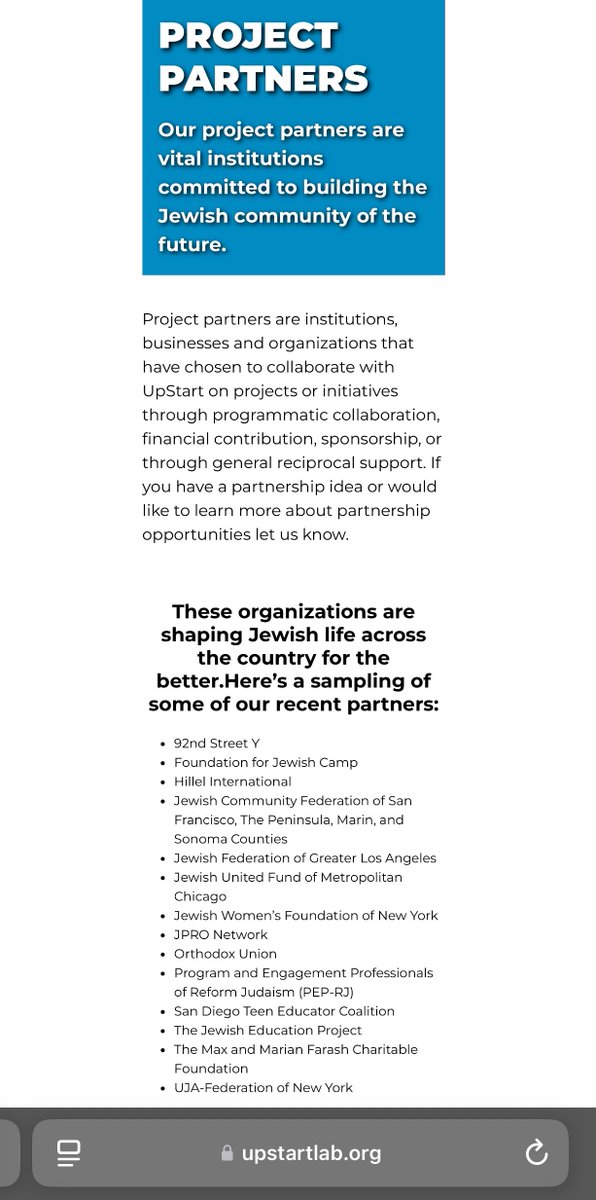 PROJECT PARTNERS

Our project partners are vital institutions committed to building the Jewish community of the future.

Project partners are institutions, businesses and organizations that have chosen to collaborate with UpStart on projects or initiatives through programmatic collaboration, financial contribution, sponsorship, or through general reciprocal support. If you have a partnership idea or would like to learn more about partnership opportunities let us know.

These organizations are shaping Jewish life across the country for the better.Here's a sampling of some of our recent partners:

- 92nd Street Y
- Foundation for Jewish Camp
- Hillel International
- Jewish Community Federation of San Francisco, The Peninsula, Marin, and Sonoma Counties
- Jewish Federation of Greater Los Angeles
- Jewish United Fund of Metropolitan Chicago
- Jewish Women's Foundation of New York
- JPRO Network
- Orthodox Union
- Program and Engagement Professionals of Reform Judaism (PEP-RJ)
- San Diego Teen Educator Coalition
- The Jewish Education Project
- The Max and Marian Farash Charitable Foundation
- UJA-Federation of New York

upstartlab.org